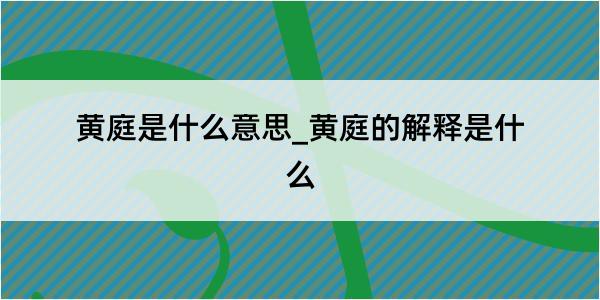 黄庭是什么意思_黄庭的解释是什么